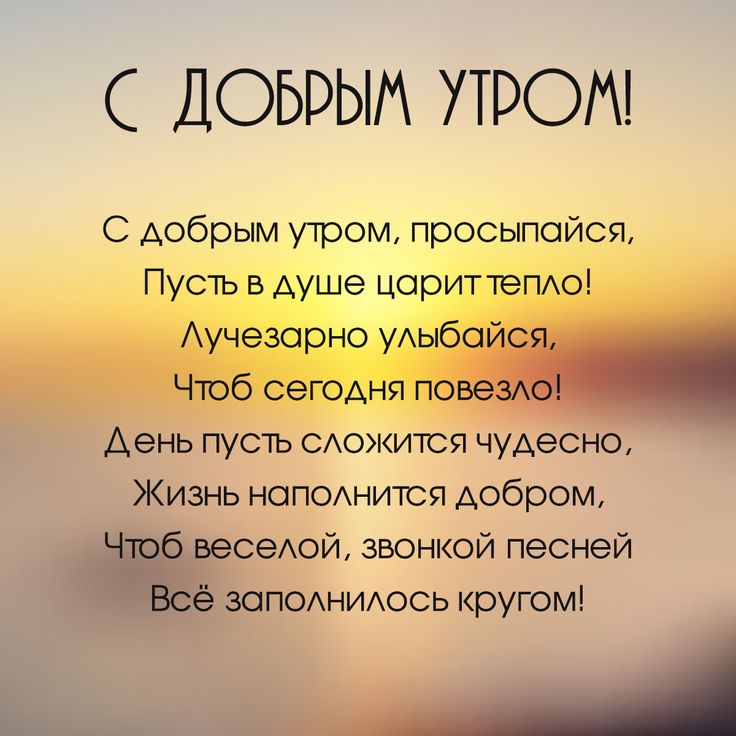 С ДОБРЫМ УТРОМ!

С добрым утром, просыпайся,
Пусть в душе царит тепло!
Лучезарно улыбайся,
Чтоб сегодня повезло!
День пусть сложится чудесно,
Жизнь наполнится добром,
Чтоб веселой, звонкой песней
Всё заполнилось кругом!